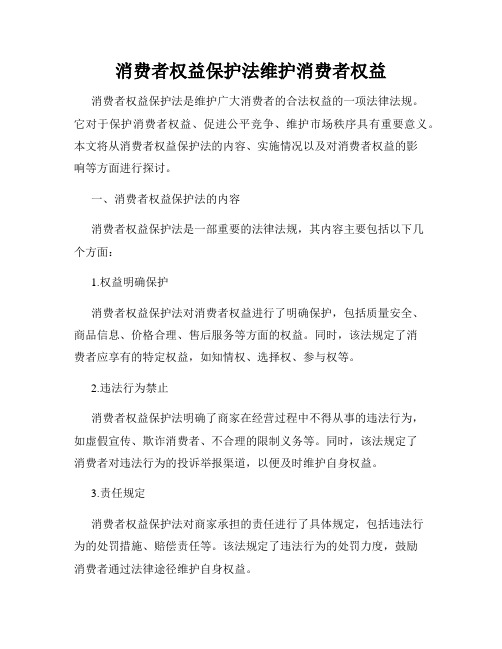 消费者权益保护法维护消费者权益

消费者权益保护法是维护广大消费者的合法权益的一项法律法规。它对于保护消费者权益、促进公平竞争、维护市场秩序具有重要意义。本文将从消费者权益保护法的内容、实施情况以及对消费者权益的影响等方面进行探讨。

一、消费者权益保护法的内容

消费者权益保护法是一部重要的法律法规，其内容主要包括以下几个方面：

1.权益明确保护

消费者权益保护法对消费者权益进行了明确保护，包括质量安全、商品信息、价格合理、售后服务等方面的权益。同时，该法规定了消费者应享有的特定权益，如知情权、选择权、参与权等。

2.违法行为禁止

消费者权益保护法明确了商家在经营过程中不得从事的违法行为，如虚假宣传、欺诈消费者、不合理的限制义务等。同时，该法规定了消费者对违法行为的投诉举报渠道，以便及时维护自身权益。

3.责任规定

消费者权益保护法对商家承担的责任进行了具体规定，包括违法行为的处罚措施、赔偿责任等。该法规定了违法行为的处罚力度，鼓励消费者通过法律途径维护自身权益。